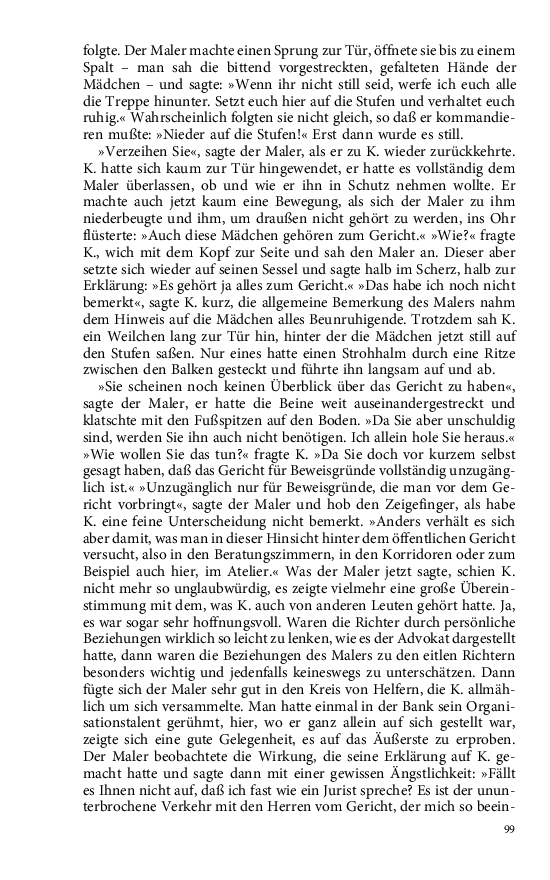 folgte. Der Maler machte einen Sprung zur Tür, öffnete sie bis zu einem Spalt – man sah die bittend vorgestreckten, gefalteten Hände der Mädchen – und sagte: »Wenn ihr nicht still seid, werfe ich euch alle die Treppe hinunter. Setzt euch hier auf die Stufen und verhaltet euch ruhig.« Wahrscheinlich folgten sie nicht gleich, so daß er kommandieren mußte: »Nieder auf die Stufen!« Erst dann wurde es still.

»Verzeihen Sie«, sagte der Maler, als er zu K. wieder zurückkehrte. K. hatte sich kaum zur Tür hingewendet, er hatte es vollständig dem Maler überlassen, ob und wie er ihn in Schutz nehmen wollte. Er machte auch jetzt kaum eine Bewegung, als sich der Maler zu ihm niederbeugte und ihm, um draußen nicht gehört zu werden, ins Ohr flüsterte: »Auch diese Mädchen gehören zum Gericht.« »Wie?« fragte K., wich mit dem Kopf zur Seite und sah den Maler an. Dieser aber setzte sich wieder auf seinen Sessel und sagte halb im Scherz, halb zur Erklärung: »Es gehört ja alles zum Gericht.« »Das habe ich noch nicht bemerkt«, sagte K. kurz, die allgemeine Bemerkung des Malers nahm dem Hinweis auf die Mädchen alles Beunruhigende. Trotzdem sah K. ein Weilchen lang zur Tür hin, hinter der die Mädchen jetzt still auf den Stufen saßen. Nur eines hatte einen Strohhalm durch eine Ritze zwischen den Balken gesteckt und führte ihn langsam auf und ab.

»Sie scheinen noch keinen Überblick über das Gericht zu haben«, sagte der Maler, er hatte die Beine weit auseinandergestreckt und klatschte mit den Fußspitzen auf den Boden. »Da Sie aber unschuldig sind, werden Sie ihn auch nicht benötigen. Ich allein hole Sie heraus.« »Wie wollen Sie das tun?« fragte K. »Da Sie doch vor kurzem selbst gesagt haben, daß das Gericht für Beweisgründe vollständig unzugänglich ist.« »Unzugänglich nur für Beweisgründe, die man vor dem Gericht vorbringt«, sagte der Maler und hob den Zeigefinger, als habe K. eine feine Unterscheidung nicht bemerkt. »Anders verhält es sich aber damit, was man in dieser Hinsicht hinter dem öffentlichen Gericht versucht, also in den Beratungszimmern, in den Korridoren oder zum Beispiel auch hier, im Atelier.« Was der Maler jetzt sagte, schien K. nicht mehr so unglaubwürdig, es zeigte vielmehr eine große Übereinstimmung mit dem, was K. auch von anderen Leuten gehört hatte. Ja, es war sogar sehr hoffnungsvoll. Waren die Richter durch persönliche Beziehungen wirklich so leicht zu lenken, wie es der Advokat dargestellt hatte, dann waren die Beziehungen des Malers zu den eitlen Richtern besonders wichtig und jedenfalls keineswegs zu unterschätzen. Dann fügte sich der Maler sehr gut in den Kreis von Helfern, die K. allmählich um sich versammelte. Man hatte einmal in der Bank sein Organisationstalent gerühmt, hier, wo er ganz allein auf sich gestellt war, zeigte sich eine gute Gelegenheit, es auf das Äußerste zu erproben. Der Maler beobachtete die Wirkung, die seine Erklärung auf K. gemacht hatte und sagte dann mit einer gewissen Ängstlichkeit: »Fällt es Ihnen nicht auf, daß ich fast wie ein Jurist spreche? Es ist der ununterbrochene Verkehr mit den Herren vom Gericht, der mich so beein-

99